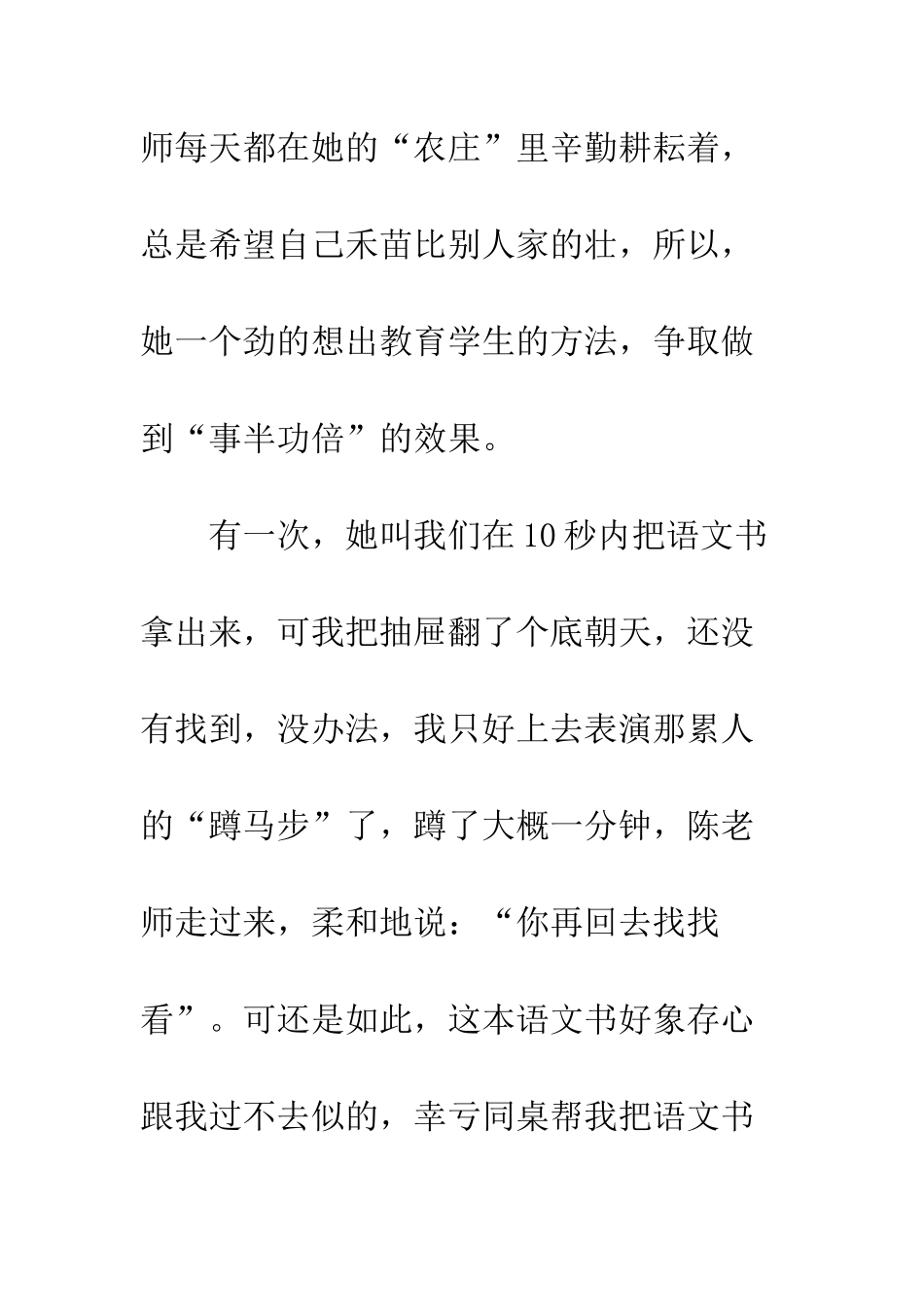 师每天都在她的“农庄”里辛勤耕耘着，总是希望自己禾苗比别人家的壮，所以，她一个劲的想出教育学生的方法，争取做到“事半功倍”的效果。

有一次，她叫我们在10秒内把语文书拿出来，可我把抽屉翻了个底朝天，还没有找到，没办法，我只好上去表演那累人的“蹲马步”了，蹲了大概一分钟，陈老师走过来，柔和地说：“你再回去找找看”。可还是如此，这本语文书好象存心跟我过不去似的，幸亏同桌帮我把语文书